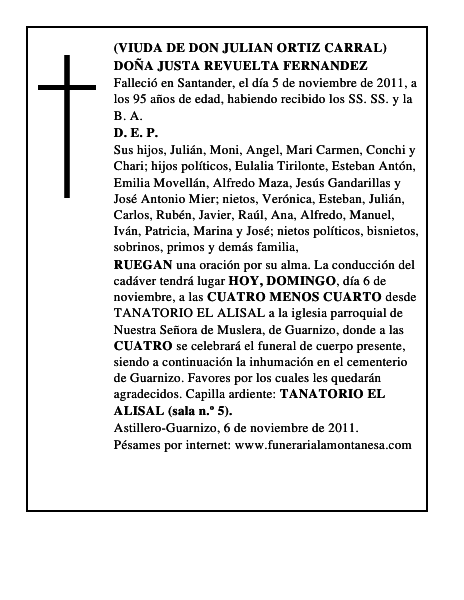 (VIUDA DE DON JULIAN ORTIZ CARRAL)
DOÑA JUSTA REVUELTA FERNANDEZ
Falleció en Santander, el día 5 de noviembre de 2011, a los 95 años de edad, habiendo recibido los SS. SS. y la B. A.
D. E. P.
Sus hijos, Julián, Moni, Angel, Mari Carmen, Conchi y Chari; hijos políticos, Eulalia Tirilonte, Esteban Antón, Emilia Movellán, Alfredo Maza, Jesús Gandarillas y José Antonio Mier; nietos, Verónica, Esteban, Julián, Carlos, Rubén, Javier, Raúl, Ana, Alfredo, Manuel, Iván, Patricia, Marina y José; nietos políticos, bisnietos, sobrinos, primos y demás familia,
RUEGAN una oración por su alma. La conducción del cadáver tendrá lugar HOY, DOMINGO, día 6 de noviembre, a las CUATRO MENOS CUARTO desde TANATORIO EL ALISAL a la iglesia parroquial de Nuestra Señora de Muslera, de Guarnizo, donde a las CUATRO se celebrará el funeral de cuerpo presente, siendo a continuación la inhumación en el cementerio de Guarnizo. Favores por los cuales les quedarán agradecidos. Capilla ardiente: TANATORIO EL ALISAL (sala n.º 5).
Astillero-Guarnizo, 6 de noviembre de 2011.
Pésames por internet: www.funerarialamontanesa.com